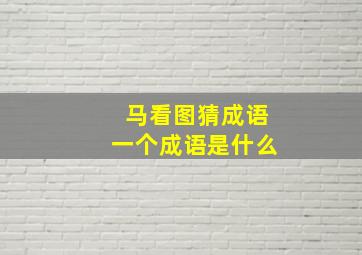 马看图猜成语
一个成语是什么